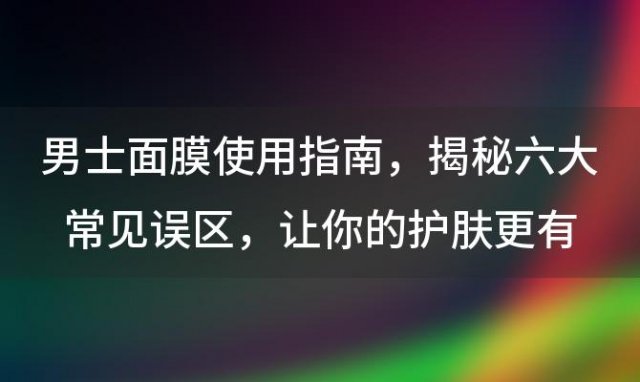 男士面膜使用指南，揭秘六大常见误区，让你的护肤更有